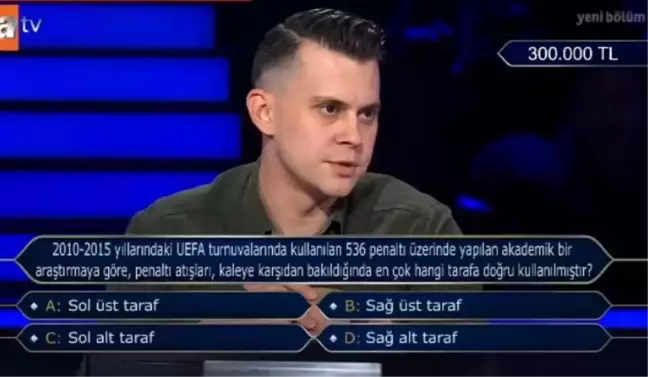 atv

yeni bölüm

300.000 TL

2010-2015 yıllarındaki UEFA turnuvalarında kullanılan 536 penaltı üzerinde yapılan akademik bir araştırmaya göre, penaltı atışları, kaleye karşıdan bakıldığında en çok hangi tarafa doğru kullanılmıştır?

A: Sol üst taraf

B: Sağ üst taraf

C: Sol alt taraf

D: Sağ alt taraf